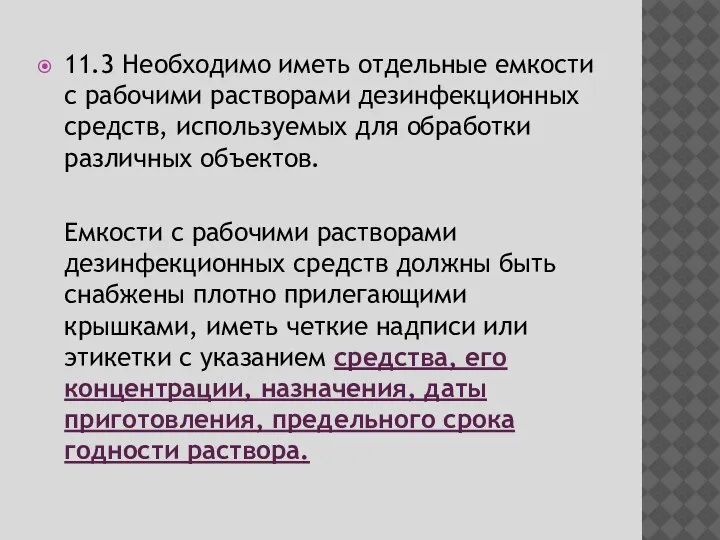 11.3 Необходимо иметь отдельные емкости с рабочими растворами дезинфекционных средств, используемых для обработки различных объектов.

Емкости с рабочими растворами дезинфекционных средств должны быть снабжены плотно прилегающими крышками, иметь четкие надписи или этикетки с указанием средства, его концентрации, назначения, даты приготовления, предельного срока годности раствора.